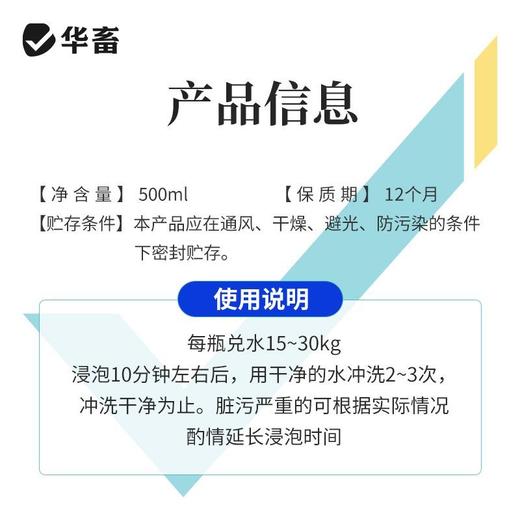 华畜

产品信息

【净含量】 500ml 【保质期】 12个月

【贮存条件】本产品应在通风、干燥、避光、防污染的条件下密封贮存。

使用说明

每瓶兑水15~30kg
浸泡10分钟左右后，用干净的水冲洗2~3次，冲洗干净为止。脏污严重的可根据实际情况酌情延长浸泡时间